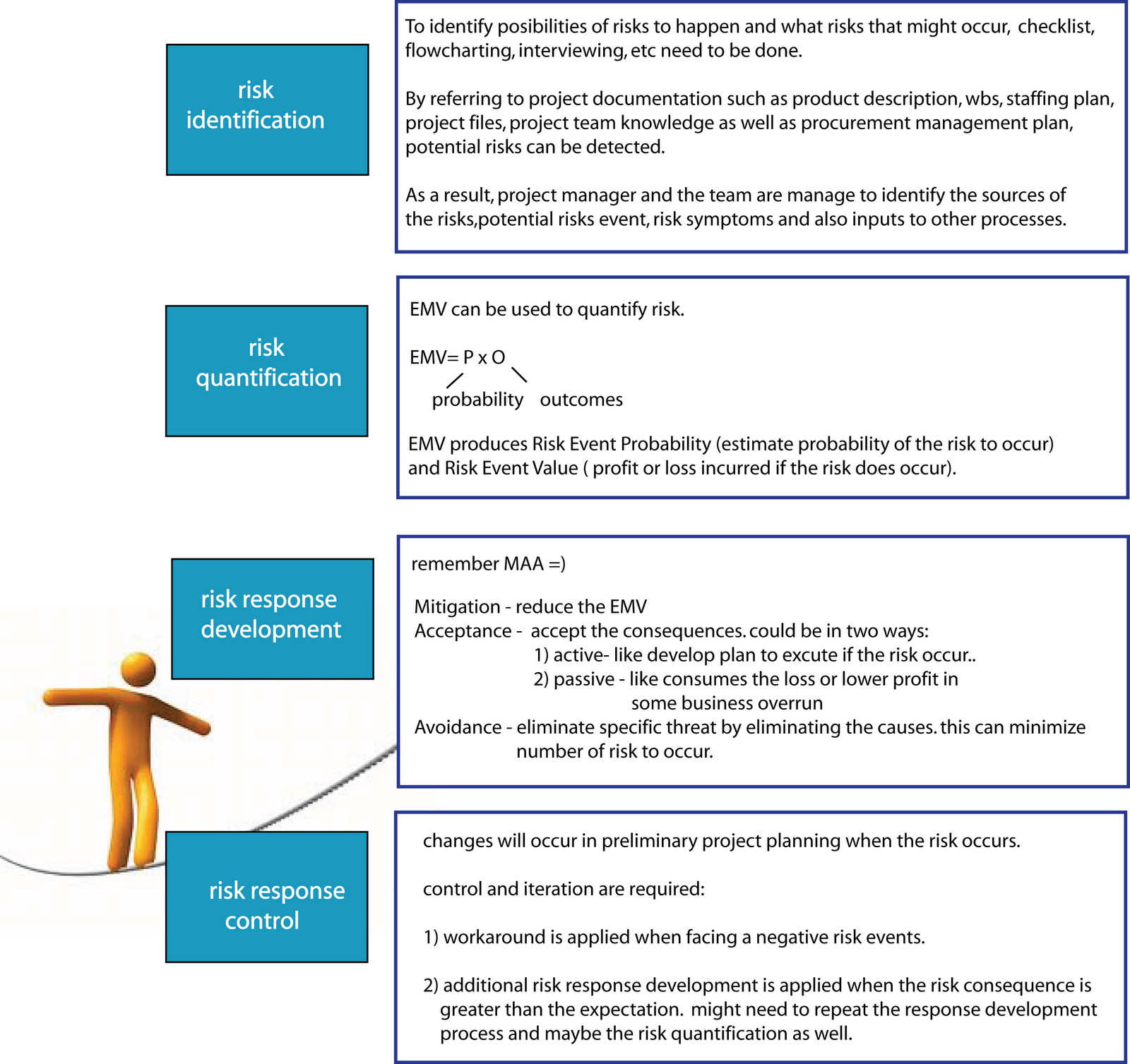 risk identification

To identify posibilities of risks to happen and what risks that might occur, checklist, flowcharting, interviewing, etc need to be done.

By referring to project documentation such as product description, wbs, staffing plan, project files, project team knowledge as well as procurement management plan, potential risks can be detected.

As a result, project manager and the team are manage to identify the sources of the risks,potential risks event, risk symptoms and also inputs to other processes.

risk quantification

EMV can be used to quantify risk.

EMV= P x O

probability outcomes

EMV produces Risk Event Probability (estimate probability of the risk to occur) and Risk Event Value ( profit or loss incurred if the risk does occur).

risk response development

remember MAA =)

Mitigation - reduce the EMV
Acceptance - accept the consequences. could be in two ways:
1) active- like develop plan to excute if the risk occur..
2) passive - like consumes the loss or lower profit in some business overrun
Avoidance - eliminate specific threat by eliminating the causes. this can minimize number of risk to occur.

risk response control

changes will occur in preliminary project planning when the risk occurs.

control and iteration are required:

1) workaround is applied when facing a negative risk events.

2) additional risk response development is applied when the risk consequence is greater than the expectation. might need to repeat the response development process and maybe the risk quantification as well.